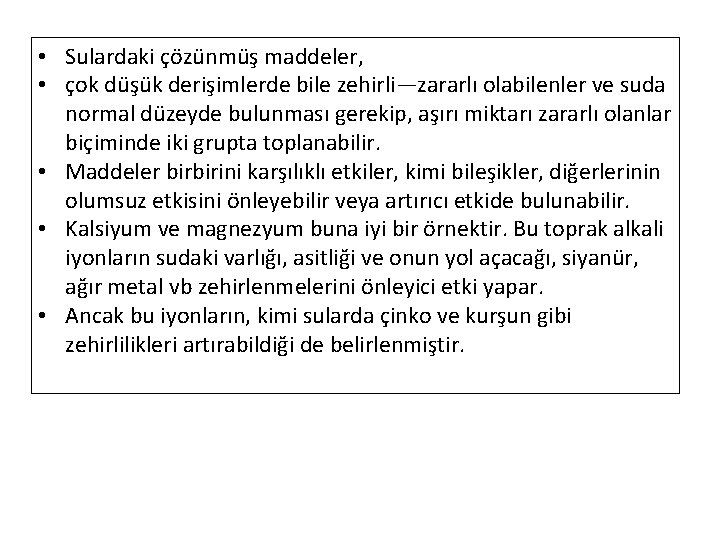 • Sulardaki çözünmüş maddeler,
• çok düşük derişimlerde bile zehirli—zararlı olabilenler ve suda normal düzeyde bulunması gerekip, aşırı miktarı zararlı olanlar biçiminde iki grupta toplanabilir.
• Maddeler birbirini karşılıklı etkiler, kimi bileşikler, diğerlerinin olumsuz etkisini önleyebilir veya artırıcı etkide bulunabilir.
• Kalsiyum ve magnezyum buna iyi bir örnektir. Bu toprak alkali iyonların sudaki varlığı, asitliği ve onun yol açacağı, siyanür, ağır metal vb zehirlenmelerini önleyici etki yapar.
• Ancak bu iyonların, kimi sularda çinko ve kurşun gibi zehirlilikleri artırabildiği de belirlenmiştir.